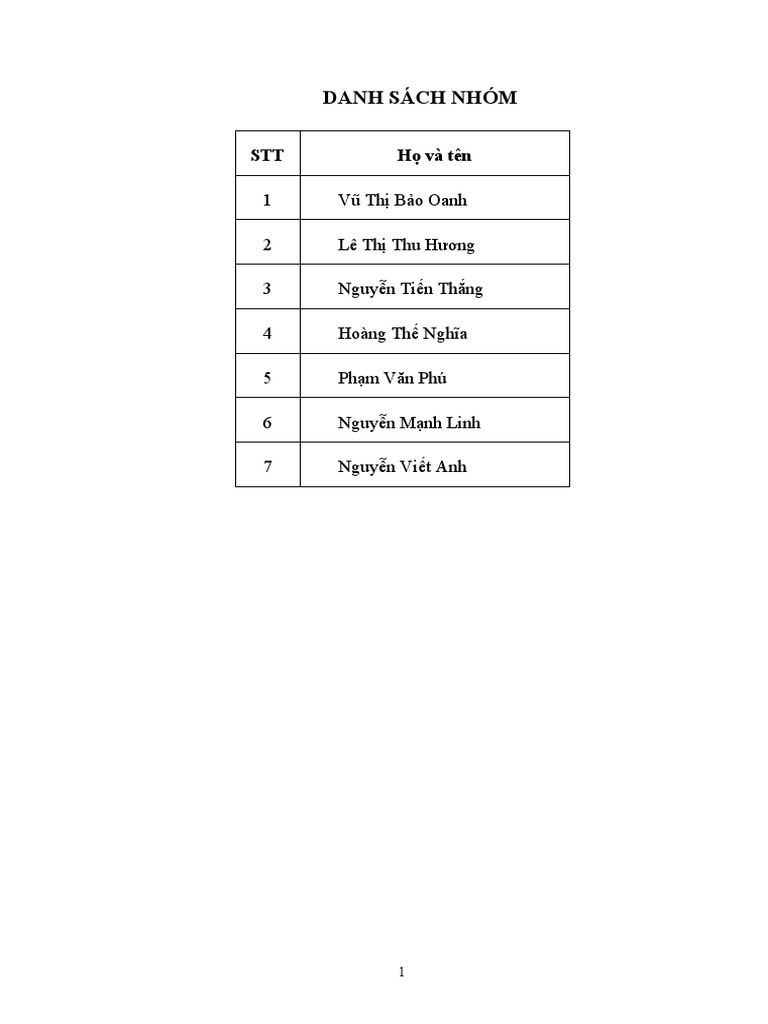 DANH SÁCH NHÓM

| STT | Họ và tên |
|---|---|
| 1 | Vũ Thị Bảo Oanh |
| 2 | Lê Thị Thu Hương |
| 3 | Nguyễn Tiến Thắng |
| 4 | Hoàng Thế Nghĩa |
| 5 | Phạm Văn Phú |
| 6 | Nguyễn Mạnh Linh |
| 7 | Nguyễn Viết Anh |

1